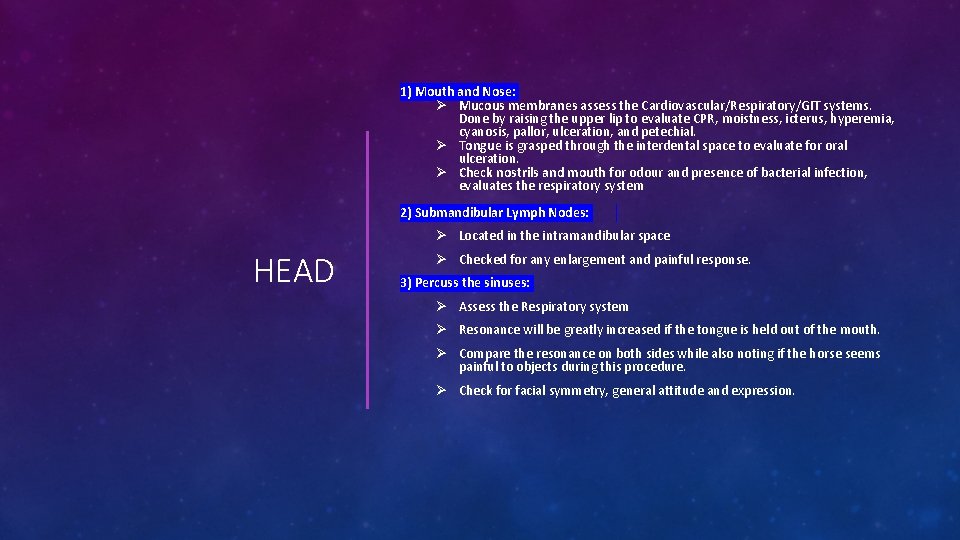 HEAD

1) Mouth and Nose:
➢ Mucous membranes assess the Cardiovascular/Respiratory/GIT systems. Done by raising the upper lip to evaluate CPR, moistness, icterus, hyperemia, cyanosis, pallor, ulceration, and petechial.
➢ Tongue is grasped through the interdental space to evaluate for oral ulceration.
➢ Check nostrils and mouth for odour and presence of bacterial infection, evaluates the respiratory system

2) Submandibular Lymph Nodes:
➢ Located in the intramandibular space
➢ Checked for any enlargement and painful response.

3) Percuss the sinuses:
➢ Assess the Respiratory system
➢ Resonance will be greatly increased if the tongue is held out of the mouth.
➢ Compare the resonance on both sides while also noting if the horse seems painful to objects during this procedure.
➢ Check for facial symmetry, general attitude and expression.